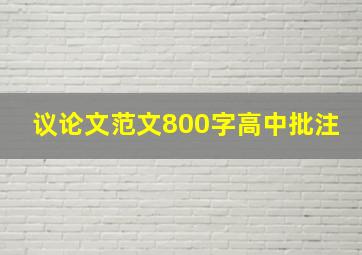 议论文范文800字高中批注